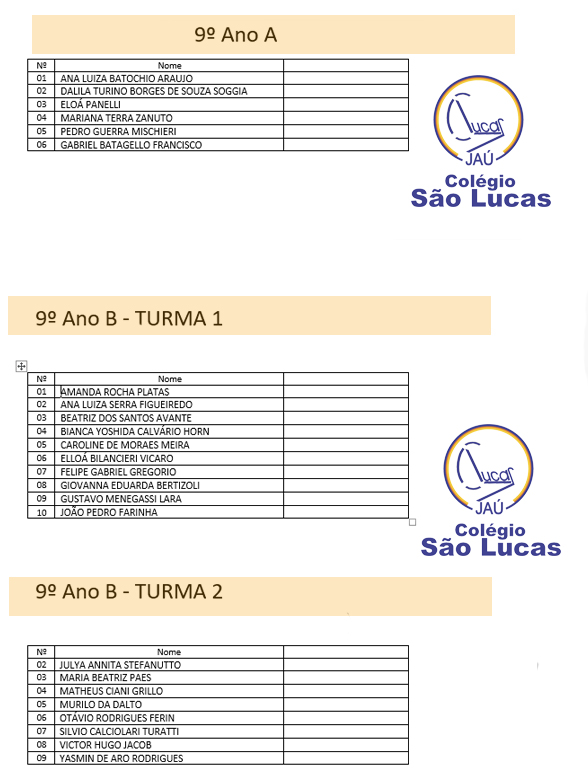 9º Ano A

| Nº | Nome | |
|---|---|---|
| 01 | ANA LUIZA BATOCHIO ARAUJO | |
| 02 | DALILA TURINO BORGES DE SOUZA SOGGIA | |
| 03 | ELOÁ PANELLI | |
| 04 | MARIANA TERRA ZANUTO | |
| 05 | PEDRO GUERRA MISCHIERI | |
| 06 | GABRIEL BATAGELLO FRANCISCO | |

Lucas
JAÚ
Colégio
São Lucas

9º Ano B - TURMA 1

| Nº | Nome | |
|---|---|---|
| 01 | AMANDA ROCHA PLATAS | |
| 02 | ANA LUIZA SERRA FIGUEIREDO | |
| 03 | BEATRIZ DOS SANTOS AVANTE | |
| 04 | BIANCA YOSHIDA CALVÁRIO HORN | |
| 05 | CAROLINE DE MORAES MEIRA | |
| 06 | ELLOÁ BILANCIERI VICARO | |
| 07 | FELIPE GABRIEL GREGORIO | |
| 08 | GIOVANNA EDUARDA BERTIZOLI | |
| 09 | GUSTAVO MENEGASSI LARA | |
| 10 | JOÃO PEDRO FARINHA | |

Lucas
JAÚ
Colégio
São Lucas

9º Ano B - TURMA 2

| Nº | Nome | |
|---|---|---|
| 02 | JULYA ANNITA STEFANUTTO | |
| 03 | MARIA BEATRIZ PAES | |
| 04 | MATHEUS CIANI GRILLO | |
| 05 | MURILO DA DALTO | |
| 06 | OTÁVIO RODRIGUES FERIN | |
| 07 | SILVIO CALCIOLARI TURATTI | |
| 08 | VICTOR HUGO JACOB | |
| 09 | YASMIN DE ARO RODRIGUES | |